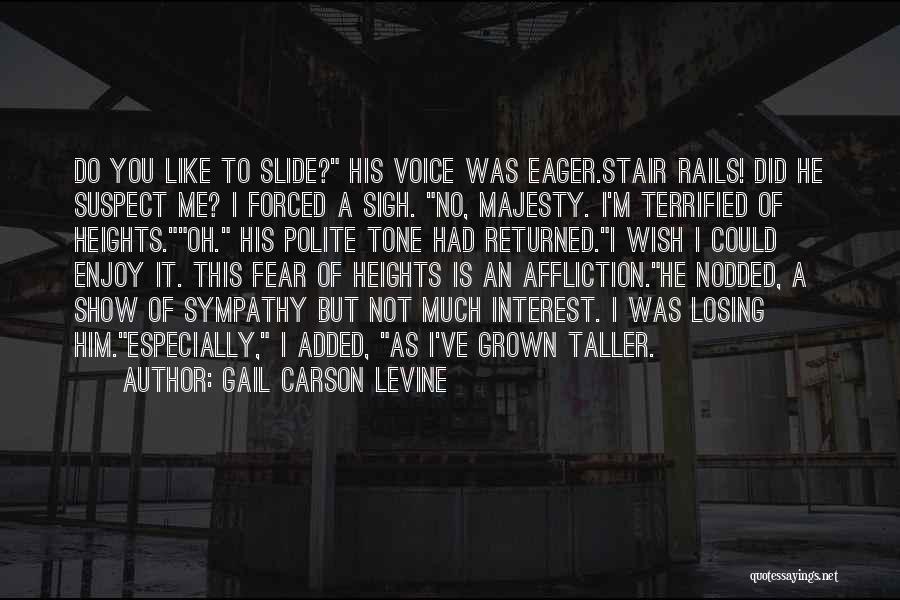 DO YOU LIKE TO SLIDE?" HIS VOICE WAS EAGER.STAIR RAILS! DID HE SUSPECT ME? I FORCED A SIGH. "NO, MAJESTY. I'M TERRIFIED OF HEIGHTS.""OH." HIS POLITE TONE HAD RETURNED."I WISH I COULD ENJOY IT. THIS FEAR OF HEIGHTS IS AN AFFLICTION."HE NODDED, A SHOW OF SYMPATHY BUT NOT MUCH INTEREST. I WAS LOSING HIM."ESPECIALLY," I ADDED, "AS I'VE GROWN TALLER.

AUTHOR: GAIL CARSON LEVINE

quotessayings.net